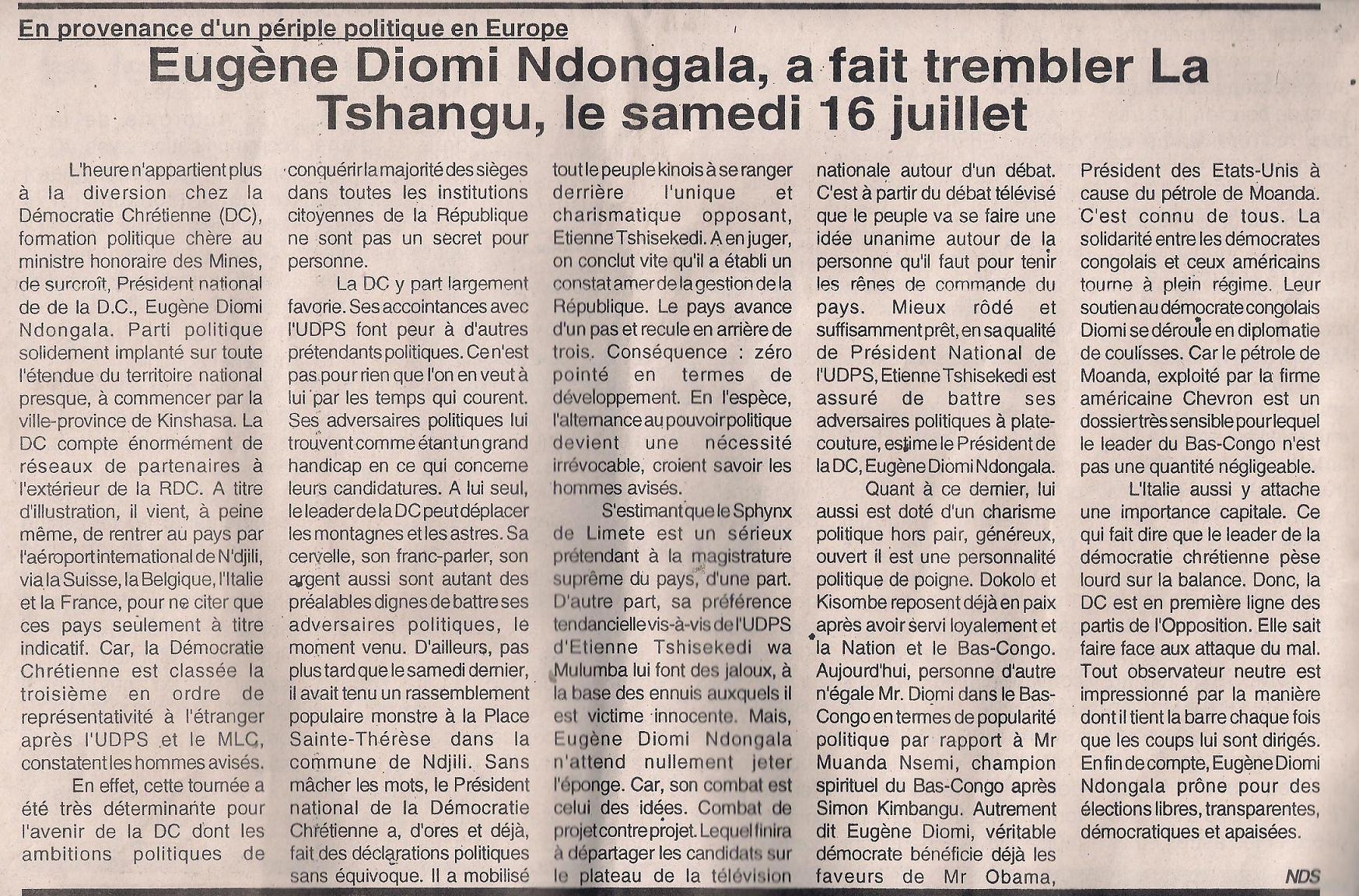 En provenance d'un périple politique en Europe

Eugène Diomi Ndongala, a fait trembler La Tshangu, le samedi 16 juillet

L'heure n'appartient plus à la diversion chez la Démocratie Chrétienne (DC), formation politique chère au ministre honoraire des Mines, de surcroît, Président national de de la D.C., Eugène Diomi Ndongala. Parti politique solidement implanté sur toute l'étendue du territoire national presque, à commencer par la ville-province de Kinshasa. La DC compte énormément de réseaux de partenaires à l'extérieur de la RDC. A titre d'illustration, il vient, à peine même, de rentrer au pays par l'aéroport international de N'djili, via la Suisse, la Belgique, l'Italie et la France, pour ne citer que ces pays seulement à titre indicatif. Car, la Démocratie Chrétienne est classée la troisième en ordre de représentativité à l'étranger après l'UDPS et le MLC, constatent les hommes avisés.

En effet, cette tournée a été très déterminante pour l'avenir de la DC dont les ambitions politiques de conquérir la majorité des sièges dans toutes les institutions citoyennes de la République ne sont pas un secret pour personne.

La DC y part largement favorie. Ses accointances avec l'UDPS font peur à d'autres prétendants politiques. Ce n'est pas pour rien que l'on en veut à lui par les temps qui courent. Ses adversaires politiques lui trouvent comme étant un grand handicap en ce qui concerne leurs candidatures. A lui seul, le leader de la DC peut déplacer les montagnes et les astres. Sa cervelle, son franc-parler, son argent aussi sont autant des préalables dignes de battre ses adversaires politiques, le moment venu. D'ailleurs, pas plus tard que le samedi dernier, il avait tenu un rassemblement populaire monstre à la Place Sainte-Thérèse dans la commune de Ndjili. Sans mâcher les mots, le Président national de la Démocratie Chrétienne a, d'ores et déjà, fait des déclarations politiques sans équivoque. Il a mobilisé tout le peuple kinois à se ranger derrière l'unique et charismatique opposant, Etienne Tshisekedi. A en juger, on conclut vite qu'il a établi un constat amer de la gestion de la République. Le pays avance d'un pas et recule en arrière de trois. Conséquence : zéro pointé en termes de développement. En l'espèce, l'alternance au pouvoir politique devient une nécessité irrévocable, croient savoir les hommes avisés.

S'estimant que le Sphynx de Limete est un sérieux prétendant à la magistrature suprême du pays, d'une part. D'autre part, sa préférence tendancielle vis-à-vis de l'UDPS d'Etienne Tshisekedi wa Mulumba lui font des jaloux, à la base des ennuis auxquels il est victime innocente. Mais, Eugène Diomi Ndongala n'attend nullement jeter l'éponge. Car, son combat est celui des idées. Combat de projet contre projet. Lequel finira à départager les candidats sur le plateau de la télévision nationale autour d'un débat. C'est à partir du débat télévisé que le peuple va se faire une idée unanime autour de la personne qu'il faut pour tenir les rênes de commande du pays. Mieux rôdé et suffisamment prêt, en sa qualité de Président National de l'UDPS, Etienne Tshisekedi est assuré de battre ses adversaires politiques à plate-couture, estime le Président de la DC, Eugène Diomi Ndongala.

Quant à ce dernier, lui aussi est doté d'un charisme politique hors pair, généreux, ouvert il est une personnalité politique de poigne. Dokolo et Kisombe reposent déjà en paix après avoir servi loyalement et la Nation et le Bas-Congo. Aujourd'hui, personne d'autre n'égale Mr. Diomi dans le Bas-Congo en termes de popularité politique par rapport à Mr Muanda Nsemi, champion spirituel du Bas-Congo après Simon Kimbangu. Autrement dit Eugène Diomi, véritable démocrate bénéficie déjà les faveurs de Mr Obama, Président des Etats-Unis à cause du pétrole de Moanda. C'est connu de tous. La solidarité entre les démocrates congolais et ceux américains tourne à plein régime. Leur soutien au démocrate congolais Diomi se déroule en diplomatie de coulisses. Car le pétrole de Moanda, exploité par la firme américaine Chevron est un dossier très sensible pour lequel le leader du Bas-Congo n'est pas une quantité négligeable.

L'Italie aussi y attache une importance capitale. Ce qui fait dire que le leader de la démocratie chrétienne pèse lourd sur la balance. Donc, la DC est en première ligne des partis de l'Opposition. Elle sait faire face aux attaque du mal. Tout observateur neutre est impressionné par la manière dont il tient la barre chaque fois que les coups lui sont dirigés. En fin de compte, Eugène Diomi Ndongala prône pour des élections libres, transparentes, démocratiques et apaisées.

NDS